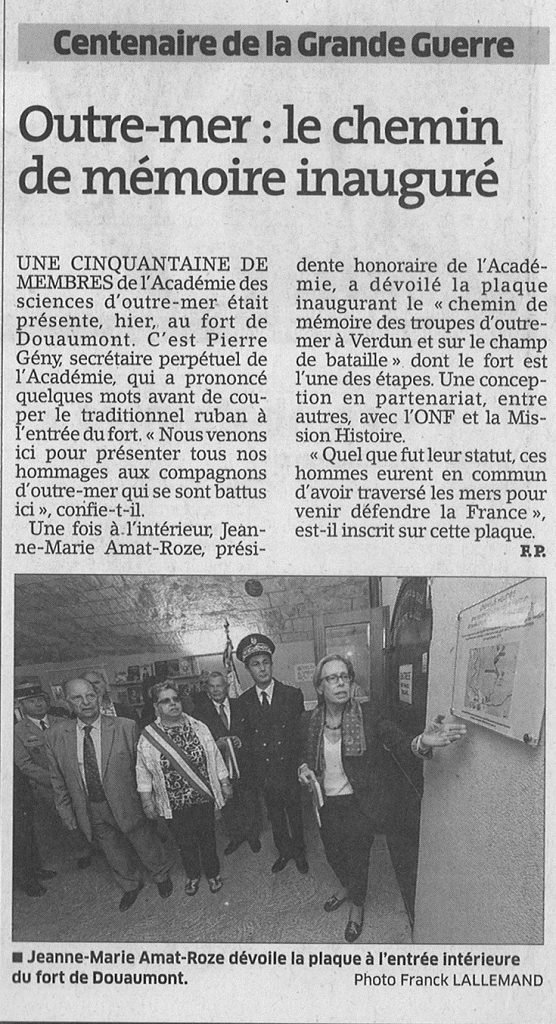 Centenaire de la Grande Guerre

Outre-mer : le chemin de mémoire inauguré

UNE CINQUANTAINE DE MEMBRES de l'Académie des sciences d'outre-mer était présente, hier, au fort de Douaumont. C'est Pierre Gény, secrétaire perpétuel de l'Académie, qui a prononcé quelques mots avant de couper le traditionnel ruban à l'entrée du fort. « Nous venons ici pour présenter tous nos hommages aux compagnons d'outre-mer qui se sont battus ici », confie-t-il.

Une fois à l'intérieur, Jeanne-Marie Amat-Roze, présidente honoraire de l'Académie, a dévoilé la plaque inaugurant le « chemin de mémoire des troupes d'outre-mer à Verdun et sur le champ de bataille » dont le fort est l'une des étapes. Une conception en partenariat, entre autres, avec l'ONF et la Mission Histoire.

« Quel que fut leur statut, ces hommes eurent en commun d'avoir traversé les mers pour venir défendre la France », est-il inscrit sur cette plaque.

F.P.

■ Jeanne-Marie Amat-Roze dévoile la plaque à l'entrée intérieure du fort de Douaumont.
Photo Franck LALLEMAND